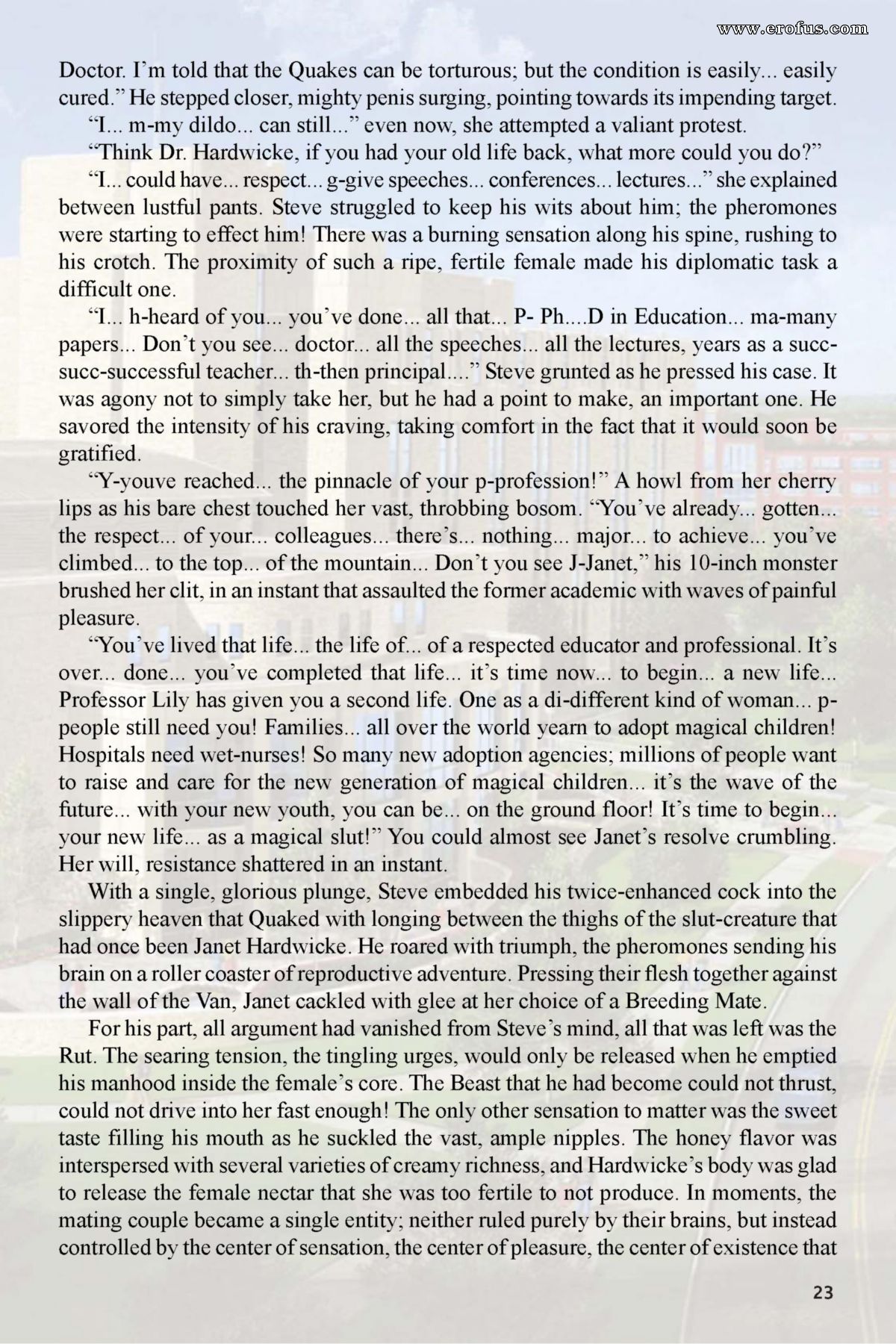 www.erofus.com

Doctor. I'm told that the Quakes can be torturous; but the condition is easily... easily cured." He stepped closer, mighty penis surging, pointing towards its impending target.

"I... m-my dildo... can still..." even now, she attempted a valiant protest.

"Think Dr. Hardwicke, if you had your old life back, what more could you do?"

"I... could have... respect... g-give speeches... conferences... lectures..." she explained between lustful pants. Steve struggled to keep his wits about him; the pheromones were starting to effect him! There was a burning sensation along his spine, rushing to his crotch. The proximity of such a ripe, fertile female made his diplomatic task a difficult one.

"I... h-heard of you... you've done... all that... P- Ph....D in Education... ma-many papers... Don't you see... doctor... all the speeches... all the lectures, years as a succ-succ-successful teacher... th-then principal...." Steve grunted as he pressed his case. It was agony not to simply take her, but he had a point to make, an important one. He savored the intensity of his craving, taking comfort in the fact that it would soon be gratified.

"Y-youve reached... the pinnacle of your p-profession!" A howl from her cherry lips as his bare chest touched her vast, throbbing bosom. "You've already... gotten... the respect... of your... colleagues... there's... nothing... major... to achieve... you've climbed... to the top... of the mountain... Don't you see J-Janet," his 10-inch monster brushed her clit, in an instant that assaulted the former academic with waves of painful pleasure.

"You've lived that life... the life of... of a respected educator and professional. It's over... done... you've completed that life... it's time now... to begin... a new life... Professor Lily has given you a second life. One as a di-different kind of woman... p-people still need you! Families... all over the world yearn to adopt magical children! Hospitals need wet-nurses! So many new adoption agencies; millions of people want to raise and care for the new generation of magical children... it's the wave of the future... with your new youth, you can be... on the ground floor! It's time to begin... your new life... as a magical slut!" You could almost see Janet's resolve crumbling. Her will, resistance shattered in an instant.

With a single, glorious plunge, Steve embedded his twice-enhanced cock into the slippery heaven that Quaked with longing between the thighs of the slut-creature that had once been Janet Hardwicke. He roared with triumph, the pheromones sending his brain on a roller coaster of reproductive adventure. Pressing their flesh together against the wall of the Van, Janet cackled with glee at her choice of a Breeding Mate.

For his part, all argument had vanished from Steve's mind, all that was left was the Rut. The searing tension, the tingling urges, would only be released when he emptied his manhood inside the female's core. The Beast that he had become could not thrust, could not drive into her fast enough! The only other sensation to matter was the sweet taste filling his mouth as he suckled the vast, ample nipples. The honey flavor was interspersed with several varieties of creamy richness, and Hardwicke's body was glad to release the female nectar that she was too fertile to not produce. In moments, the mating couple became a single entity; neither ruled purely by their brains, but instead controlled by the center of sensation, the center of pleasure, the center of existence that

23